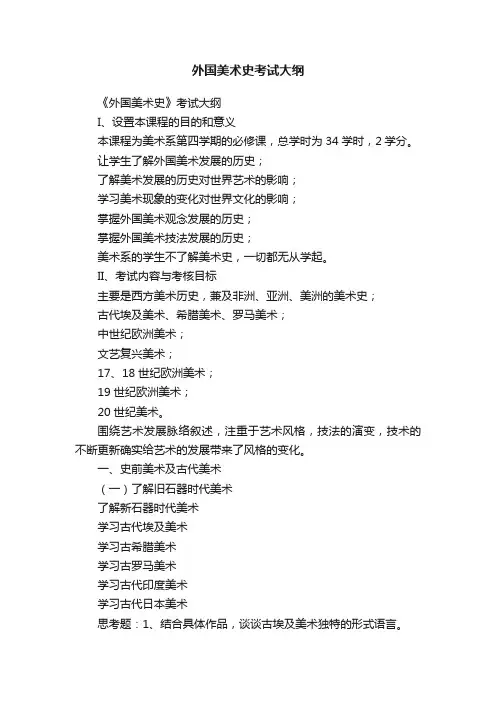 外国美术史考试大纲

《外国美术史》考试大纲

I、设置本课程的目的和意义

本课程为美术系第四学期的必修课，总学时为 34 学时，2 学分。

让学生了解外国美术发展的历史；

了解美术发展的历史对世界艺术的影响；

学习美术现象的变化对世界文化的影响；

掌握外国美术观念发展的历史；

掌握外国美术技法发展的历史；

美术系的学生不了解美术史，一切都无从学起。

II、考试内容与考核目标

主要是西方美术历史，兼及非洲、亚洲、美洲的美术史；

古代埃及美术、希腊美术、罗马美术；

中世纪欧洲美术；

文艺复兴美术；

17、18 世纪欧洲美术；

19 世纪欧洲美术；

20 世纪美术。

围绕艺术发展脉络叙述，注重于艺术风格，技法的演变，技术的不断更新确实给艺术的发展带来了风格的变化。

一、史前美术及古代美术

（一）了解旧石器时代美术

了解新石器时代美术

学习古代埃及美术

学习古希腊美术

学习古罗马美术

学习古代印度美术

学习古代日本美术

思考题：1、结合具体作品，谈谈古埃及美术独特的形式语言。